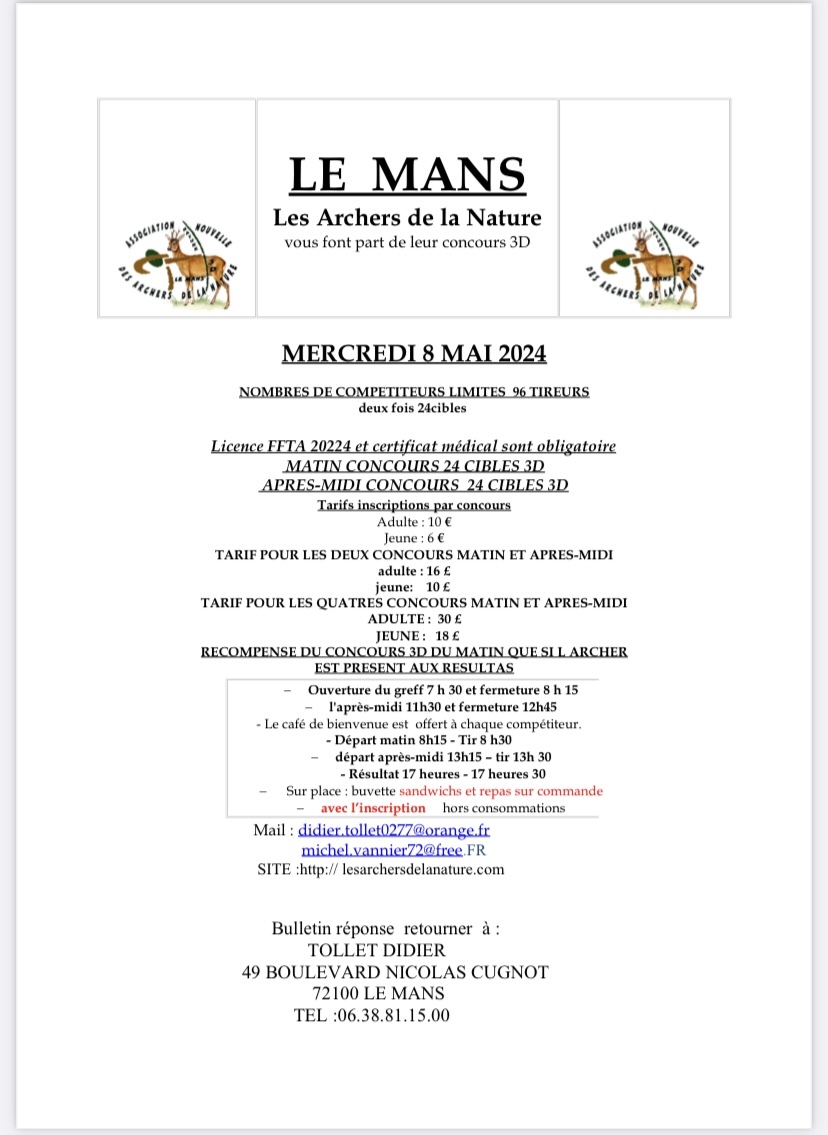 ASSOCIATION NOUVELLE DES ARCHERS DE LA NATURE LE MANS

LE MANS
Les Archers de la Nature
vous font part de leur concours 3D

ASSOCIATION NOUVELLE DES ARCHERS DE LA NATURE LE MANS

MERCREDI 8 MAI 2024

NOMBRES DE COMPETITEURS LIMITES 96 TIREURS
deux fois 24cibles

Licence FFTA 20224 et certificat médical sont obligatoire
MATIN CONCOURS 24 CIBLES 3D
APRES-MIDI CONCOURS 24 CIBLES 3D
Tarifs inscriptions par concours
Adulte : 10 €
Jeune : 6 €
TARIF POUR LES DEUX CONCOURS MATIN ET APRES-MIDI
adulte : 16 £
jeune: 10 £
TARIF POUR LES QUATRES CONCOURS MATIN ET APRES-MIDI
ADULTE : 30 £
JEUNE : 18 £
RECOMPENSE DU CONCOURS 3D DU MATIN QUE SI L ARCHER EST PRESENT AUX RESULTAS

– Ouverture du greff 7 h 30 et fermeture 8 h 15
– l'après-midi 11h30 et fermeture 12h45
- Le café de bienvenue est offert à chaque compétiteur.
- Départ matin 8h15 - Tir 8 h30
– départ après-midi 13h15 – tir 13h 30
- Résultat 17 heures - 17 heures 30
– Sur place : buvette sandwichs et repas sur commande
– avec l'inscription hors consommations

Mail : didier.tollet0277@orange.fr
michel.vannier72@free.FR
SITE :http:// lesarchersdelanature.com

Bulletin réponse retourner à :
TOLLET DIDIER
49 BOULEVARD NICOLAS CUGNOT
72100 LE MANS
TEL :06.38.81.15.00